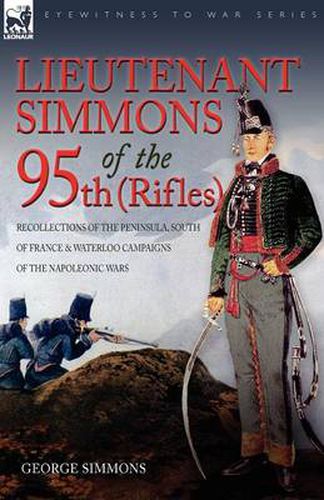 LEONAUR

EYEWITNESS TO WAR SERIES

LIEUTENANT SIMMONS of the 95th (Rifles)

RECOLLECTIONS OF THE PENINSULA, SOUTH OF FRANCE & WATERLOO CAMPAIGNS OF THE NAPOLEONIC WARS

GEORGE SIMMONS